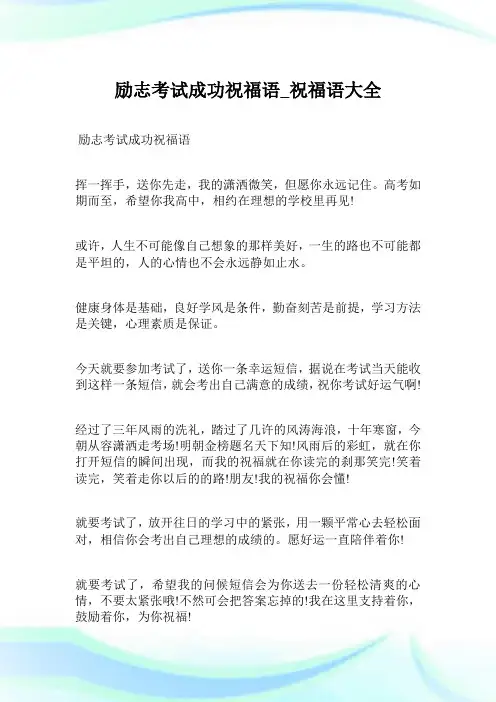 励志考试成功祝福语_祝福语大全

励志考试成功祝福语

挥一挥手，送你先走，我的潇洒微笑，但愿你永远记住。高考如期而至，希望你我高中，相约在理想的学校里再见!

或许，人生不可能像自己想象的那样美好，一生的路也不可能都是平坦的，人的心情也不会永远静如止水。

健康身体是基础，良好学风是条件，勤奋刻苦是前提，学习方法是关键，心理素质是保证。

今天就要参加考试了，送你一条幸运短信，据说在考试当天能收到这样一条短信，就会考出自己满意的成绩，祝你考试好运气啊!

经过了三年风雨的洗礼，踏过了几许的风涛海浪，十年寒窗，今朝从容潇洒走考场!明朝金榜题名天下知!风雨后的彩虹，就在你打开短信的瞬间出现，而我的祝福就在你读完的刹那笑完!笑着读完，笑着走你以后的的路!朋友!我的祝福你会懂!

就要考试了，放开往日的学习中的紧张，用一颗平常心去轻松面对，相信你会考出自己理想的成绩的。愿好运一直陪伴着你!

就要考试了，希望我的问候短信会为你送去一份轻松清爽的心情，不要太紧张哦!不然可会把答案忘掉的!我在这里支持着你，鼓励着你，为你祝福!